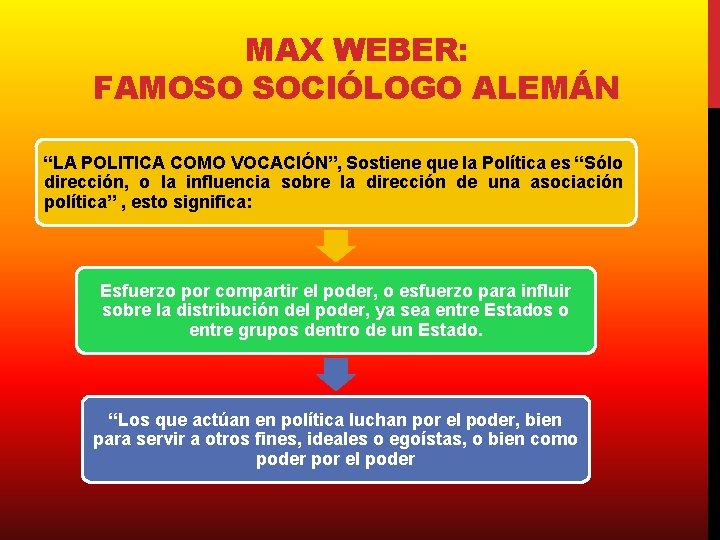 MAX WEBER:
FAMOSO SOCIÓLOGO ALEMÁN

“LA POLITICA COMO VOCACIÓN”, Sostiene que la Política es “Sólo dirección, o la influencia sobre la dirección de una asociación política” , esto significa:

Esfuerzo por compartir el poder, o esfuerzo para influir sobre la distribución del poder, ya sea entre Estados o entre grupos dentro de un Estado.

“Los que actúan en política luchan por el poder, bien para servir a otros fines, ideales o egoístas, o bien como poder por el poder